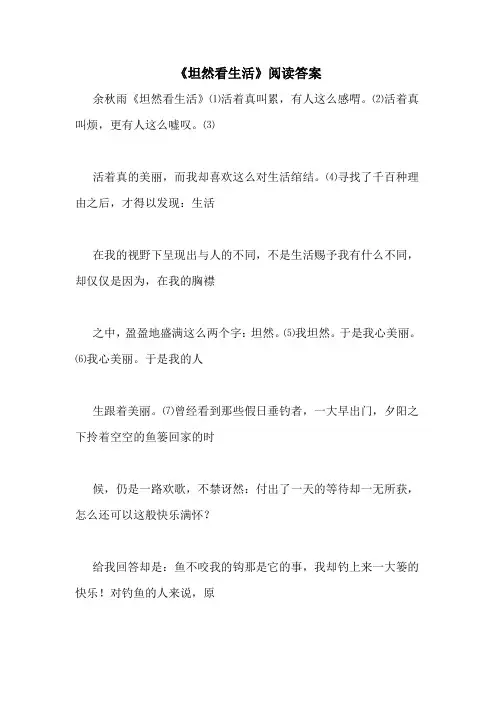 《坦然看生活》阅读答案

余秋雨《坦然看生活》⑴活着真叫累，有人这么感喟。⑵活着真叫烦，更有人这么嘘叹。⑶

活着真的美丽，而我却喜欢这么对生活缩结。⑷寻找了千百种理由之后，才得以发现：生活

在我的视野下呈现出与人的不同，不是生活赐予我有什么不同，却仅仅是因为，在我的胸襟

之中，盈盈地盛满这么两个字：坦然。⑸我坦然。于是我心美丽。⑹我心美丽。于是我的人

生跟着美丽。⑺曾经看到那些假日垂钓者，一大早出门，夕阳之下拎着空空的鱼篓回家的时

候，仍是一路欢歌，不禁讶然：付出了一天的等待却一无所获，怎么还可以这般快乐满怀？

给我回答却是：鱼不咬我的钩那是它的事，我却钓上来一大篓的快乐！对钓鱼的人来说，原